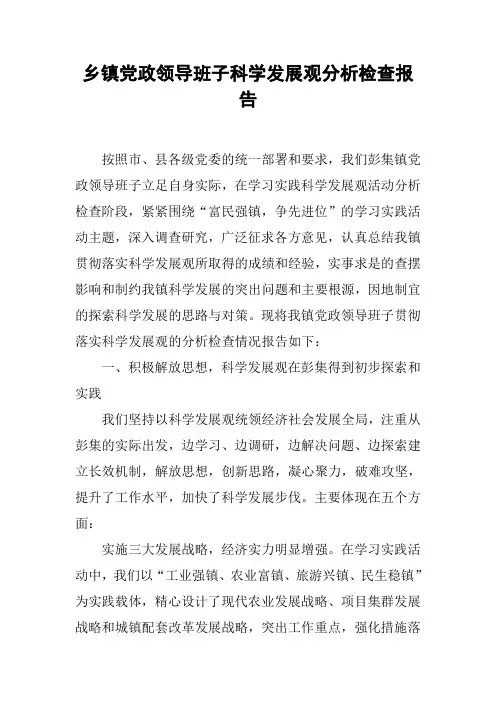 乡镇党政领导班子科学发展观分析检查报告

按照市、县各级党委的统一部署和要求，我们彭集镇党政领导班子立足自身实际，在学习实践科学发展观活动分析检查阶段，紧紧围绕“富民强镇，争先进位”的学习实践活动主题，深入调查研究，广泛征求各方意见，认真总结我镇贯彻落实科学发展观所取得的成绩和经验，实事求是的查摆影响和制约我镇科学发展的突出问题和主要根源，因地制宜的探索科学发展的思路与对策。现将我镇党政领导班子贯彻落实科学发展观的分析检查情况报告如下：

一、积极解放思想，科学发展观在彭集得到初步探索和实践

我们坚持以科学发展观统领经济社会发展全局，注重从彭集的实际出发，边学习、边调研，边解决问题、边探索建立长效机制，解放思想，创新思路，凝心聚力，破难攻坚，提升了工作水平，加快了科学发展步伐。主要体现在五个方面：

实施三大发展战略，经济实力明显增强。在学习实践活动中，我们以“工业强镇、农业富镇、旅游兴镇、民生稳镇”为实践载体，精心设计了现代农业发展战略、项目集群发展战略和城镇配套改革发展战略，突出工作重点，强化措施落